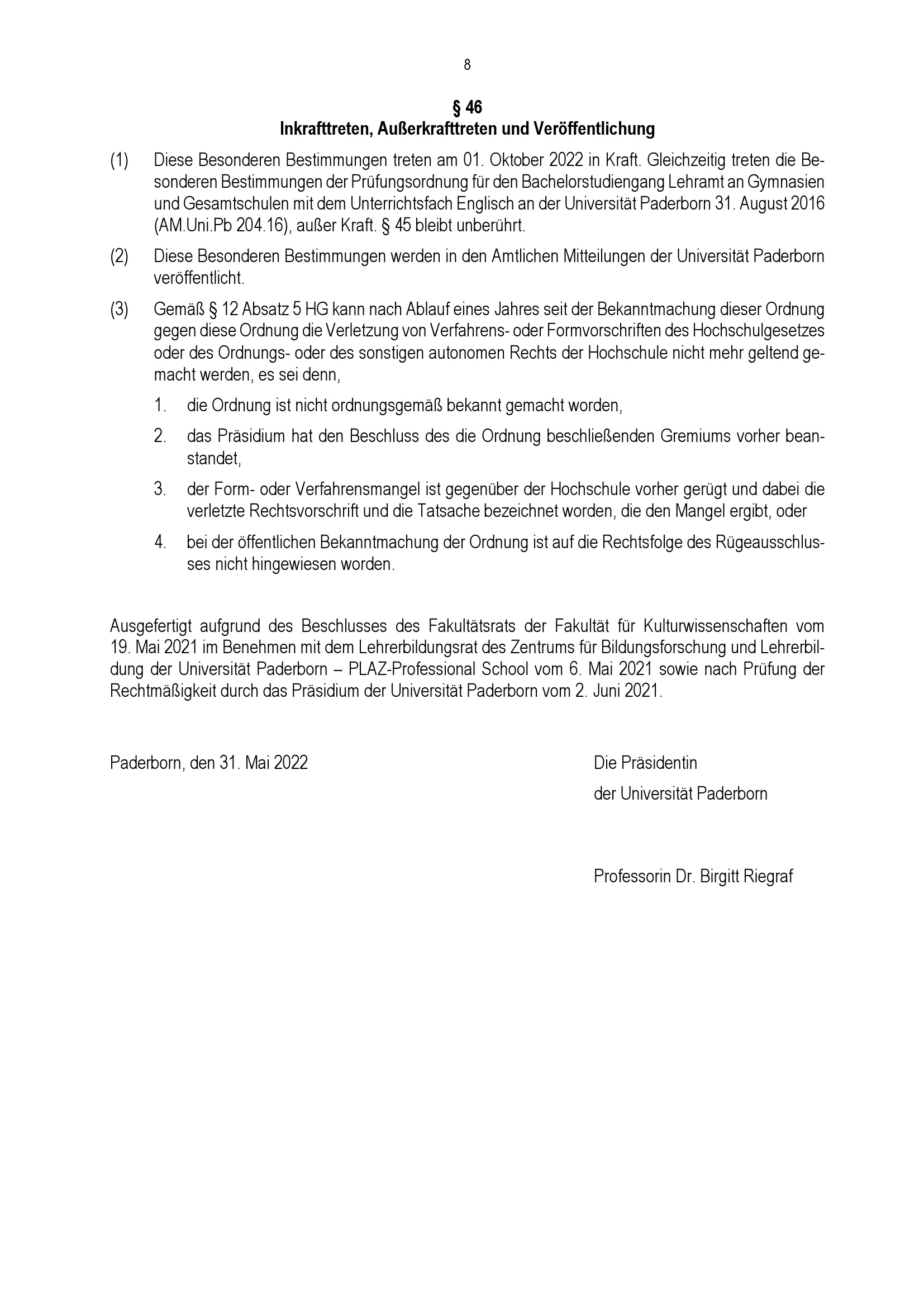 8

§ 46
Inkrafttreten, Außerkrafttreten und Veröffentlichung

(1) Diese Besonderen Bestimmungen treten am 01. Oktober 2022 in Kraft. Gleichzeitig treten die Besonderen Bestimmungen der Prüfungsordnung für den Bachelorstudiengang Lehramt an Gymnasien und Gesamtschulen mit dem Unterrichtsfach Englisch an der Universität Paderborn 31. August 2016 (AM.Uni.Pb 204.16), außer Kraft. § 45 bleibt unberührt.

(2) Diese Besonderen Bestimmungen werden in den Amtlichen Mitteilungen der Universität Paderborn veröffentlicht.

(3) Gemäß § 12 Absatz 5 HG kann nach Ablauf eines Jahres seit der Bekanntmachung dieser Ordnung gegen diese Ordnung die Verletzung von Verfahrens- oder Formvorschriften des Hochschulgesetzes oder des Ordnungs- oder des sonstigen autonomen Rechts der Hochschule nicht mehr geltend gemacht werden, es sei denn,

1. die Ordnung ist nicht ordnungsgemäß bekannt gemacht worden,

2. das Präsidium hat den Beschluss des die Ordnung beschließenden Gremiums vorher beanstandet,

3. der Form- oder Verfahrensmangel ist gegenüber der Hochschule vorher gerügt und dabei die verletzte Rechtsvorschrift und die Tatsache bezeichnet worden, die den Mangel ergibt, oder

4. bei der öffentlichen Bekanntmachung der Ordnung ist auf die Rechtsfolge des Rügeausschlusses nicht hingewiesen worden.

Ausgefertigt aufgrund des Beschlusses des Fakultätsrats der Fakultät für Kulturwissenschaften vom 19. Mai 2021 im Benehmen mit dem Lehrerbildungsrat des Zentrums für Bildungsforschung und Lehrerbildung der Universität Paderborn – PLAZ-Professional School vom 6. Mai 2021 sowie nach Prüfung der Rechtmäßigkeit durch das Präsidium der Universität Paderborn vom 2. Juni 2021.

Paderborn, den 31. Mai 2022

Die Präsidentin
der Universität Paderborn

Professorin Dr. Birgitt Riegraf